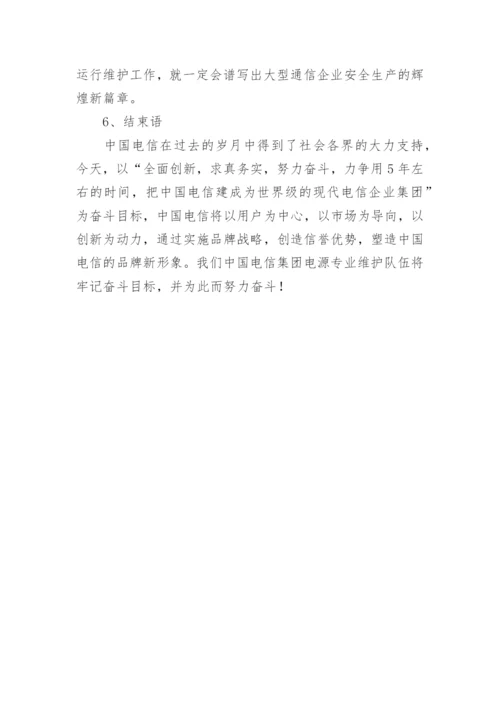 运行维护工作，就一定会谱写出大型通信企业安全生产的辉煌新篇章。

6、结束语

中国电信在过去的岁月中得到了社会各界的大力支持，今天，以“全面创新，求真务实，努力奋斗，力争用5年左右的时间，把中国电信建成为世界级的现代电信企业集团”为奋斗目标，中国电信将以用户为中心，以市场为导向，以创新为动力，通过实施品牌战略，创造信誉优势，塑造中国电信的品牌新形象。我们中国电信集团电源专业维护队伍将牢记奋斗目标，并为此而努力奋斗！